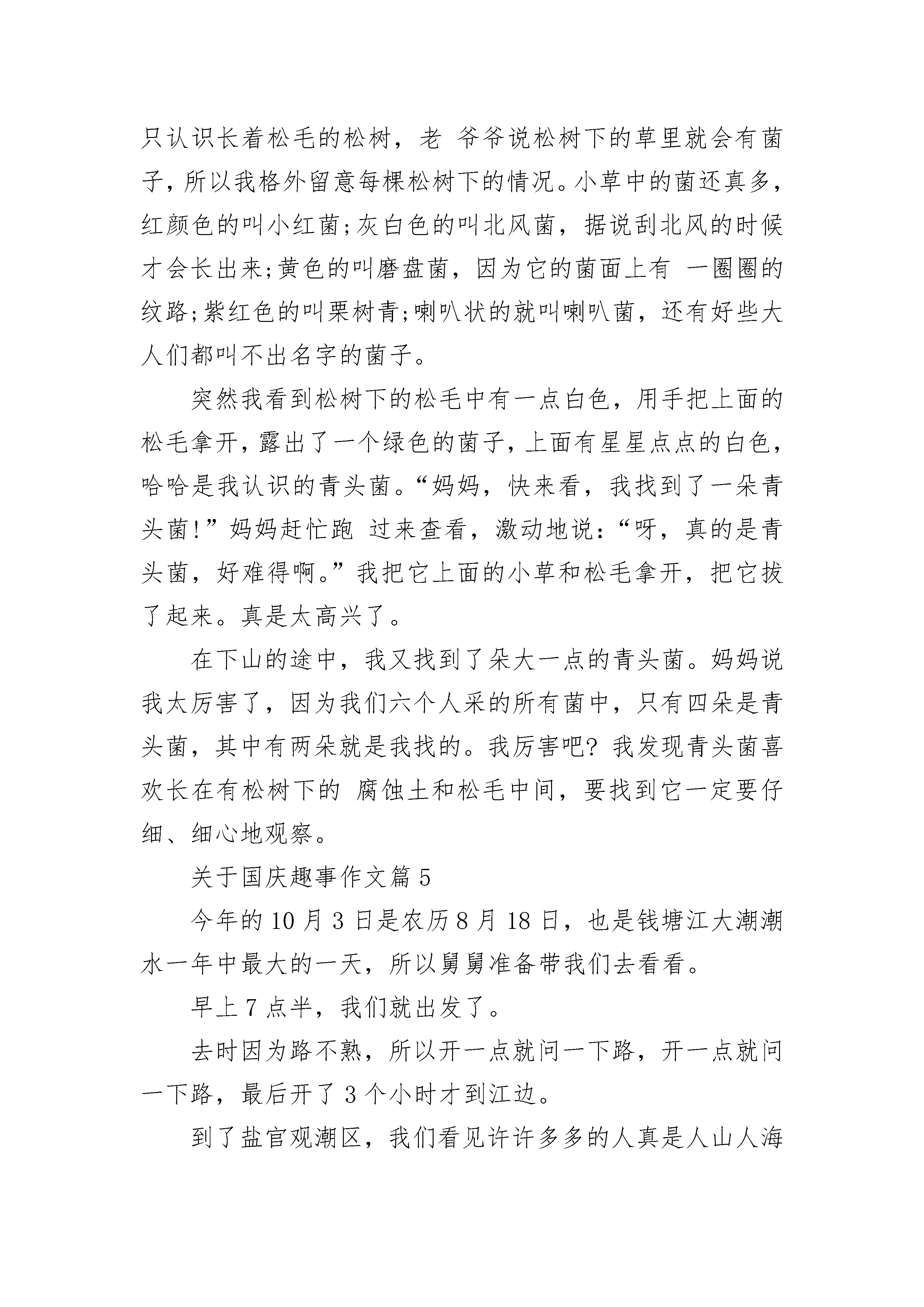 只认识长着松毛的松树，老 爷爷说松树下的草里就会有菌子，所以我格外留意每棵松树下的情况。小草中的菌还真多，红颜色的叫小红菌;灰白色的叫北风菌，据说刮北风的时候才会长出来;黄色的叫磨盘菌，因为它的菌面上有 一圈圈的纹路;紫红色的叫栗树青;喇叭状的就叫喇叭菌，还有好些大人们都叫不出名字的菌子。

突然我看到松树下的松毛中有一点白色，用手把上面的松毛拿开，露出了一个绿色的菌子，上面有星星点点的白色，哈哈是我认识的青头菌。“妈妈，快来看，我找到了一朵青头菌!”妈妈赶忙跑 过来查看，激动地说：“呀，真的是青头菌，好难得啊。”我把它上面的小草和松毛拿开，把它拔了起来。真是太高兴了。

在下山的途中，我又找到了朵大一点的青头菌。妈妈说我太厉害了，因为我们六个人采的所有菌中，只有四朵是青头菌，其中有两朵就是我找的。我厉害吧? 我发现青头菌喜欢长在有松树下的 腐蚀土和松毛中间，要找到它一定要仔细、细心地观察。

关于国庆趣事作文篇 5

今年的 10 月 3 日是农历 8 月 18 日，也是钱塘江大潮潮水一年中最大的一天，所以舅舅准备带我们去看看。

早上 7 点半，我们就出发了。

去时因为路不熟，所以开一点就问一下路，开一点就问一下路，最后开了 3 个小时才到江边。

到了盐官观潮区，我们看见许许多多的人真是人山人海